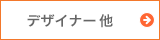 デザイナー 他